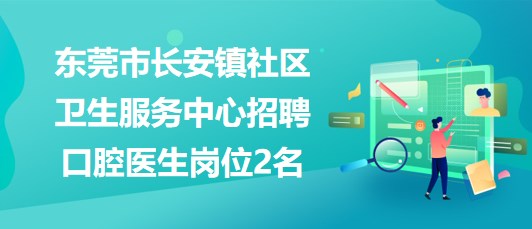 东莞市长安镇社区卫生服务中心招聘口腔医生岗位2名